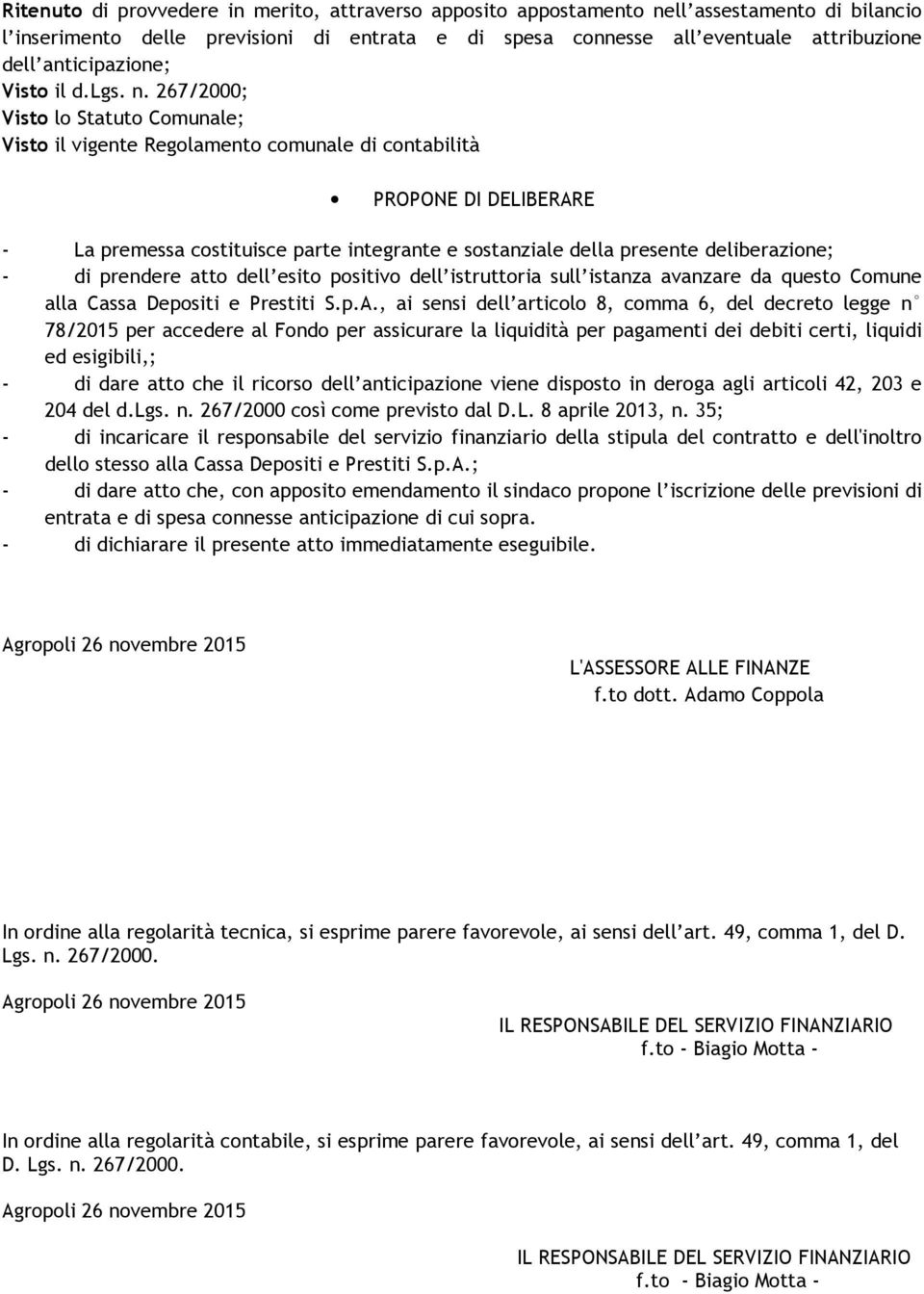 Ritenuto di provvedere in merito, attraverso apposito appostamento nell'assestamento di bilancio l'inserimento delle previsioni di entrata e di spesa connesse all'eventuale attribuzione dell'anticipazione;
Visto il d.Lgs. n. 267/2000;
Visto lo Statuto Comunale;
Visto il vigente Regolamento comunale di contabilità

• PROPONE DI DELIBERARE

- La premessa costituisce parte integrante e sostanziale della presente deliberazione;
- di prendere atto dell'esito positivo dell'istruttoria sull'istanza avanzare da questo Comune alla Cassa Depositi e Prestiti S.p.A., ai sensi dell'articolo 8, comma 6, del decreto legge n° 78/2015 per accedere al Fondo per assicurare la liquidità per pagamenti dei debiti certi, liquidi ed esigibili,;
- di dare atto che il ricorso dell'anticipazione viene disposto in deroga agli articoli 42, 203 e 204 del d.Lgs. n. 267/2000 così come previsto dal D.L. 8 aprile 2013, n. 35;
- di incaricare il responsabile del servizio finanziario della stipula del contratto e dell'inoltro dello stesso alla Cassa Depositi e Prestiti S.p.A.;
- di dare atto che, con apposito emendamento il sindaco propone l'iscrizione delle previsioni di entrata e di spesa connesse anticipazione di cui sopra.
- di dichiarare il presente atto immediatamente eseguibile.

Agropoli 26 novembre 2015

L'ASSESSORE ALLE FINANZE
f.to dott. Adamo Coppola

In ordine alla regolarità tecnica, si esprime parere favorevole, ai sensi dell'art. 49, comma 1, del D. Lgs. n. 267/2000.

Agropoli 26 novembre 2015

IL RESPONSABILE DEL SERVIZIO FINANZIARIO
f.to - Biagio Motta -

In ordine alla regolarità contabile, si esprime parere favorevole, ai sensi dell'art. 49, comma 1, del D. Lgs. n. 267/2000.

Agropoli 26 novembre 2015

IL RESPONSABILE DEL SERVIZIO FINANZIARIO
f.to - Biagio Motta -